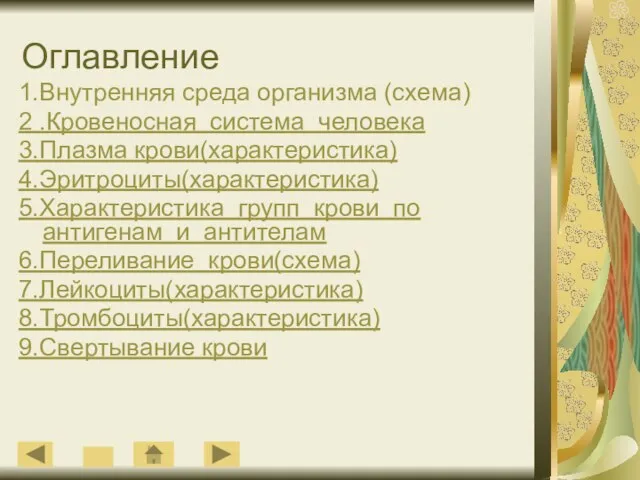 Оглавление

1.Внутренняя среда организма (схема)

2 .Кровеносная система человека

3.Плазма крови(характеристика)

4.Эритроциты(характеристика)

5.Характеристика групп крови по антигенам и антителам

6.Переливание крови(схема)

7.Лейкоциты(характеристика)

8.Тромбоциты(характеристика)

9.Свертывание крови